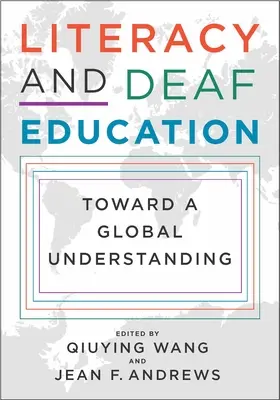 LITERACY AND DEAF EDUCATION

TOWARD A GLOBAL UNDERSTANDING

EDITED BY
QIUYING WANG
AND
JEAN F. ANDREWS